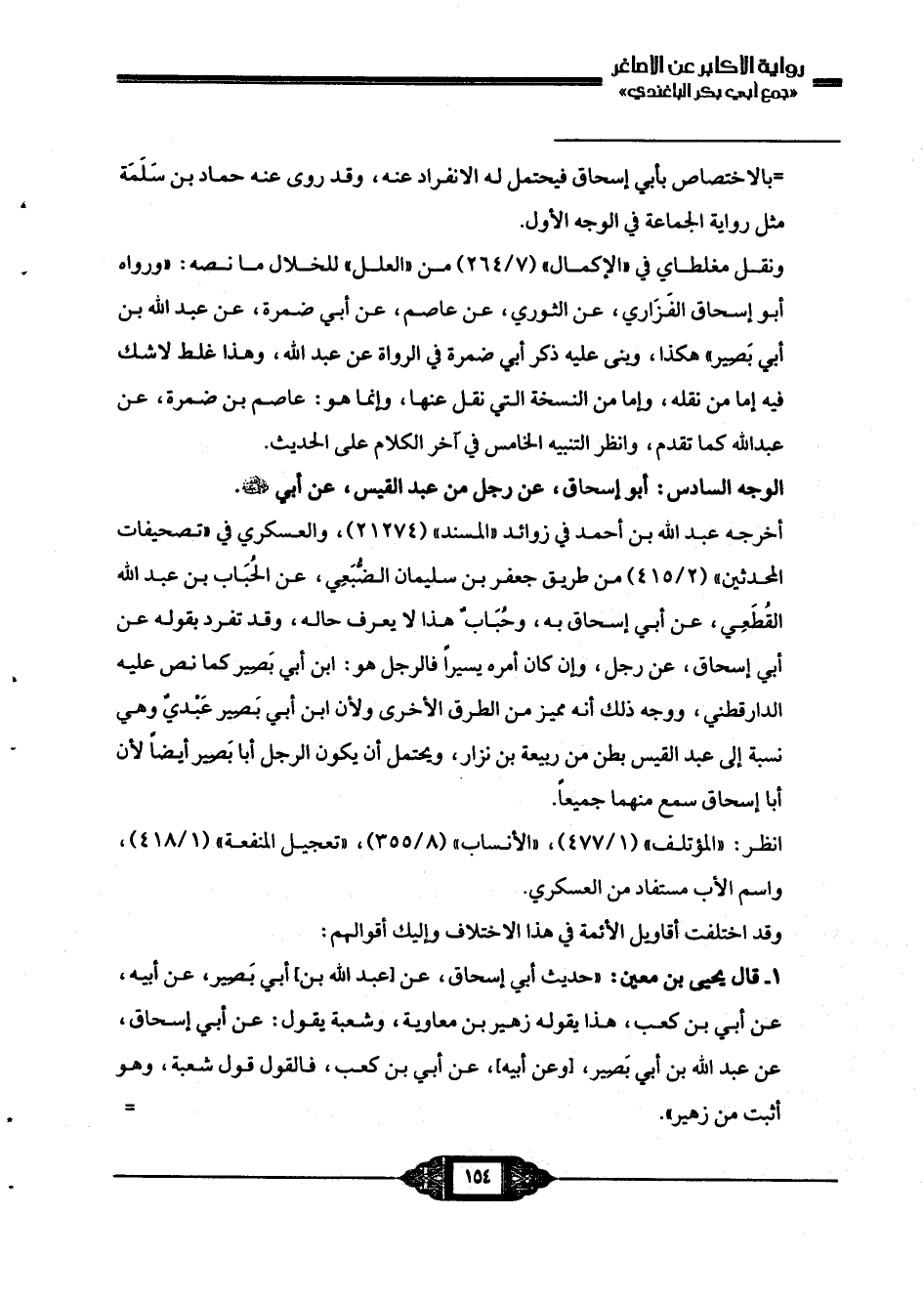 رواية الأكابر عن الأصاغر
«جمع أبي بكر الباغندي»

=بالاختصاص بأبي إسحاق فيحتمل له الانفراد عنه، وقد روى عنه حماد بن سَلَمَة مثل رواية الجماعة في الوجه الأول.

ونقل مغلطاي في «الإكمال» (٢٦٤/٧) من «العلل» للخلال ما نصه: «ورواه أبو إسحاق الفَزَاري، عن الثوري، عن عاصم، عن أبي ضمرة، عن عبد الله بن أبي بَصير» هكذا، وبنى عليه ذكر أبي ضمرة في الرواة عن عبد الله، وهذا غلط لاشك فيه إما من نقله، وإما من النسخة التي نقل عنها، وإنما هو: عاصم بن ضمرة، عن عبدالله كما تقدم، وانظر التنبيه الخامس في آخر الكلام على الحديث.

الوجه السادس: أبو إسحاق، عن رجل من عبد القيس، عن أبي ﷺ.

أخرجه عبد الله بن أحمد في زوائد «المسند» (٢١٢٧٤)، والعسكري في «تصحيفات المحدثين» (٤١٥/٢) من طريق جعفر بن سليمان الضُّبَعي، عن الحُبَاب بن عبد الله القُطَعِي، عن أبي إسحاق به، وحُبَابٌ هذا لا يعرف حاله، وقد تفرد بقوله عن أبي إسحاق، عن رجل، وإن كان أمره يسيراً فالرجل هو: ابن أبي بَصير كما نص عليه الدارقطني، ووجه ذلك أنه مميز من الطرق الأخرى ولأن ابن أبي بَصير عَبْديٌّ وهي نسبة إلى عبد القيس بطن من ربيعة بن نزار، ويحتمل أن يكون الرجل أبا بَصير أيضاً لأن أبا إسحاق سمع منهما جميعاً.

انظر: «المؤتلف» (٤٧٧/١)، «الأنساب» (٣٥٥/٨)، «تعجيل المنفعة» (٤١٨/١)، واسم الأب مستفاد من العسكري.

وقد اختلفت أقاويل الأئمة في هذا الاختلاف وإليك أقوالهم:

١ـ قال يحيى بن معين: «حديث أبي إسحاق، عن [عبد الله بن] أبي بَصير، عن أبيه، عن أبي بن كعب، هذا يقوله زهير بن معاوية، وشعبة يقول: عن أبي إسحاق، عن عبد الله بن أبي بَصير، [وعن أبيه]، عن أبي بن كعب، فالقول قول شعبة، وهو أثبت من زهير». =

١٥٤